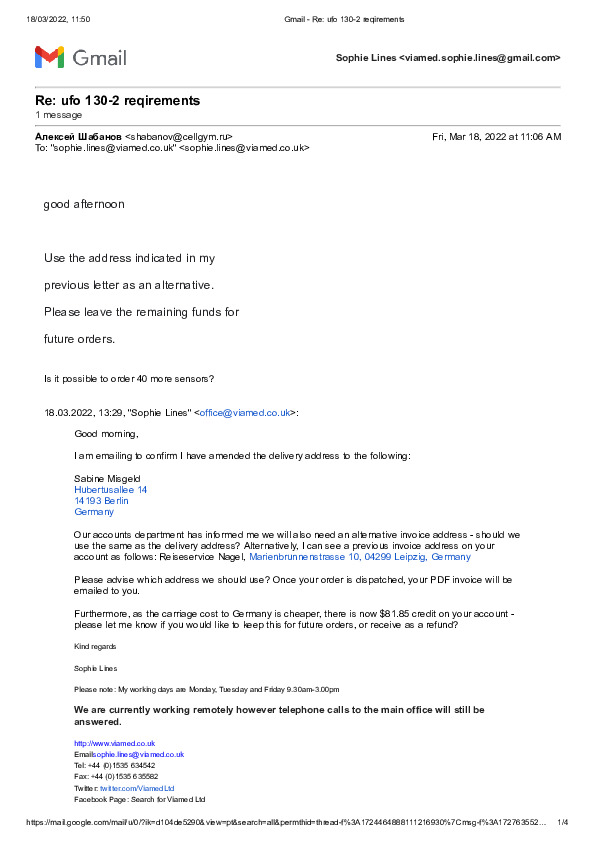 18/03/2022, 11:50 Gmail - Re: ufo 130-2 reqirements

Gmail

Sophie Lines <viamed.sophie.lines@gmail.com>

Re: ufo 130-2 reqirements
1 message

Алексей Шабанов <shabanov@cellgym.ru> Fri, Mar 18, 2022 at 11:06 AM
To: "sophie.lines@viamed.co.uk" <sophie.lines@viamed.co.uk>

good afternoon

Use the address indicated in my

previous letter as an alternative.

Please leave the remaining funds for

future orders.

Is it possible to order 40 more sensors?

18.03.2022, 13:29, "Sophie Lines" <office@viamed.co.uk>:

Good morning,

I am emailing to confirm I have amended the delivery address to the following:

Sabine Misgeld
Hubertusallee 14
14193 Berlin
Germany

Our accounts department has informed me we will also need an alternative invoice address - should we use the same as the delivery address? Alternatively, I can see a previous invoice address on your account as follows: Reiseservice Nagel, Marienbrunnenstrasse 10, 04299 Leipzig, Germany

Please advise which address we should use? Once your order is dispatched, your PDF invoice will be emailed to you.

Furthermore, as the carriage cost to Germany is cheaper, there is now $81.85 credit on your account - please let me know if you would like to keep this for future orders, or receive as a refund?

Kind regards

Sophie Lines

Please note: My working days are Monday, Tuesday and Friday 9.30am-3.00pm

We are currently working remotely however telephone calls to the main office will still be answered.

http://www.viamed.co.uk
Emailsophie.lines@viamed.co.uk
Tel: +44 (0)1535 634542
Fax: +44 (0)1535 635582
Twitter: twitter.com/ViamedLtd
Facebook Page: Search for Viamed Ltd

https://mail.google.com/mail/u/0/?ik=d104de5290&view=pt&search=all&permthid=thread-f%3A1724464888111216930%7Cmsg-f%3A172763552... 1/4